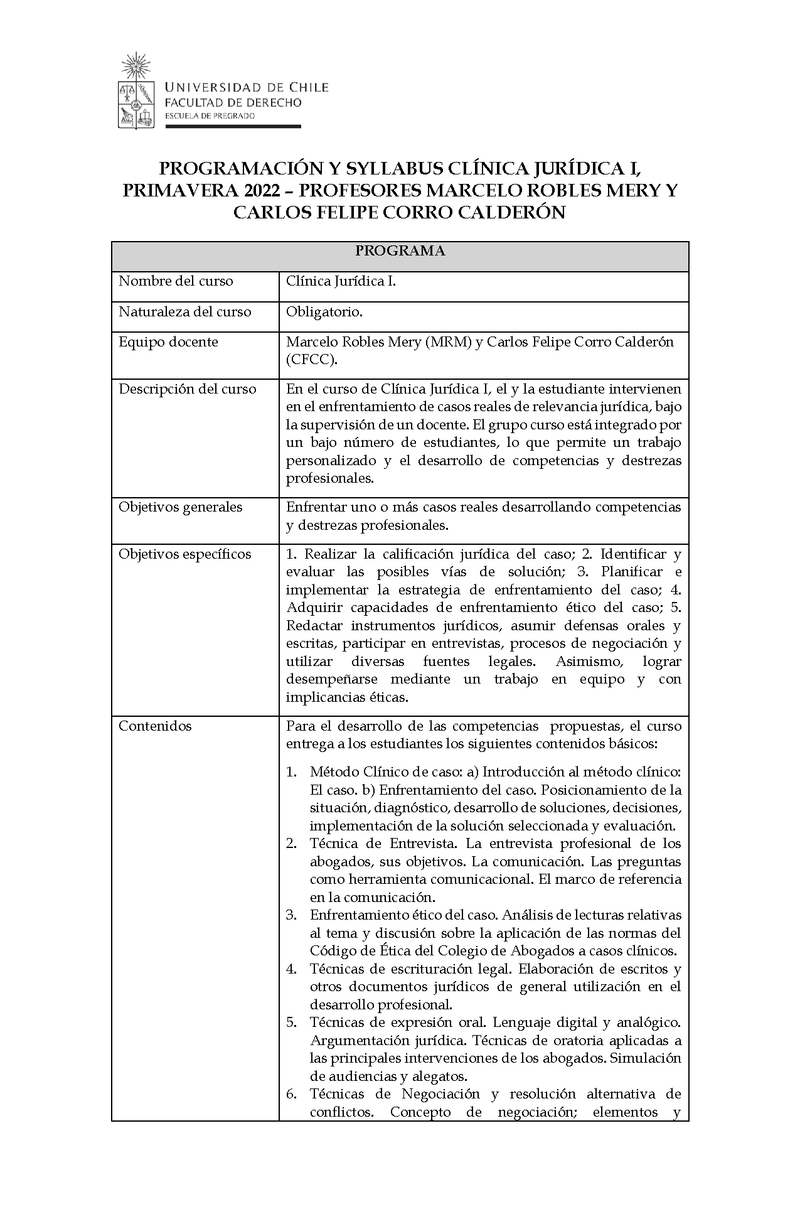 UNIVERSIDAD DE CHILE
FACULTAD DE DERECHO
ESCUELA DE PREGRADO

PROGRAMACIÓN Y SYLLABUS CLÍNICA JURÍDICA I, PRIMAVERA 2022 – PROFESORES MARCELO ROBLES MERY Y CARLOS FELIPE CORRO CALDERÓN

| PROGRAMA | |
|---|---|
| Nombre del curso | Clínica Jurídica I. |
| Naturaleza del curso | Obligatorio. |
| Equipo docente | Marcelo Robles Mery (MRM) y Carlos Felipe Corro Calderón (CFCC). |
| Descripción del curso | En el curso de Clínica Jurídica I, el y la estudiante intervienen en el enfrentamiento de casos reales de relevancia jurídica, bajo la supervisión de un docente. El grupo curso está integrado por un bajo número de estudiantes, lo que permite un trabajo personalizado y el desarrollo de competencias y destrezas profesionales. |
| Objetivos generales | Enfrentar uno o más casos reales desarrollando competencias y destrezas profesionales. |
| Objetivos específicos | 1. Realizar la calificación jurídica del caso; 2. Identificar y evaluar las posibles vías de solución; 3. Planificar e implementar la estrategia de enfrentamiento del caso; 4. Adquirir capacidades de enfrentamiento ético del caso; 5. Redactar instrumentos jurídicos, asumir defensas orales y escritas, participar en entrevistas, procesos de negociación y utilizar diversas fuentes legales. Asimismo, lograr desempeñarse mediante un trabajo en equipo y con implicancias éticas. |
| Contenidos | Para el desarrollo de las competencias propuestas, el curso entrega a los estudiantes los siguientes contenidos básicos: 1. Método Clínico de caso: a) Introducción al método clínico: El caso. b) Enfrentamiento del caso. Posicionamiento de la situación, diagnóstico, desarrollo de soluciones, decisiones, implementación de la solución seleccionada y evaluación. 2. Técnica de Entrevista. La entrevista profesional de los abogados, sus objetivos. La comunicación. Las preguntas como herramienta comunicacional. El marco de referencia en la comunicación. 3. Enfrentamiento ético del caso. Análisis de lecturas relativas al tema y discusión sobre la aplicación de las normas del Código de Ética del Colegio de Abogados a casos clínicos. 4. Técnicas de escrituración legal. Elaboración de escritos y otros documentos jurídicos de general utilización en el desarrollo profesional. 5. Técnicas de expresión oral. Lenguaje digital y analógico. Argumentación jurídica. Técnicas de oratoria aplicadas a las principales intervenciones de los abogados. Simulación de audiencias y alegatos. 6. Técnicas de Negociación y resolución alternativa de conflictos. Concepto de negociación; elementos y |